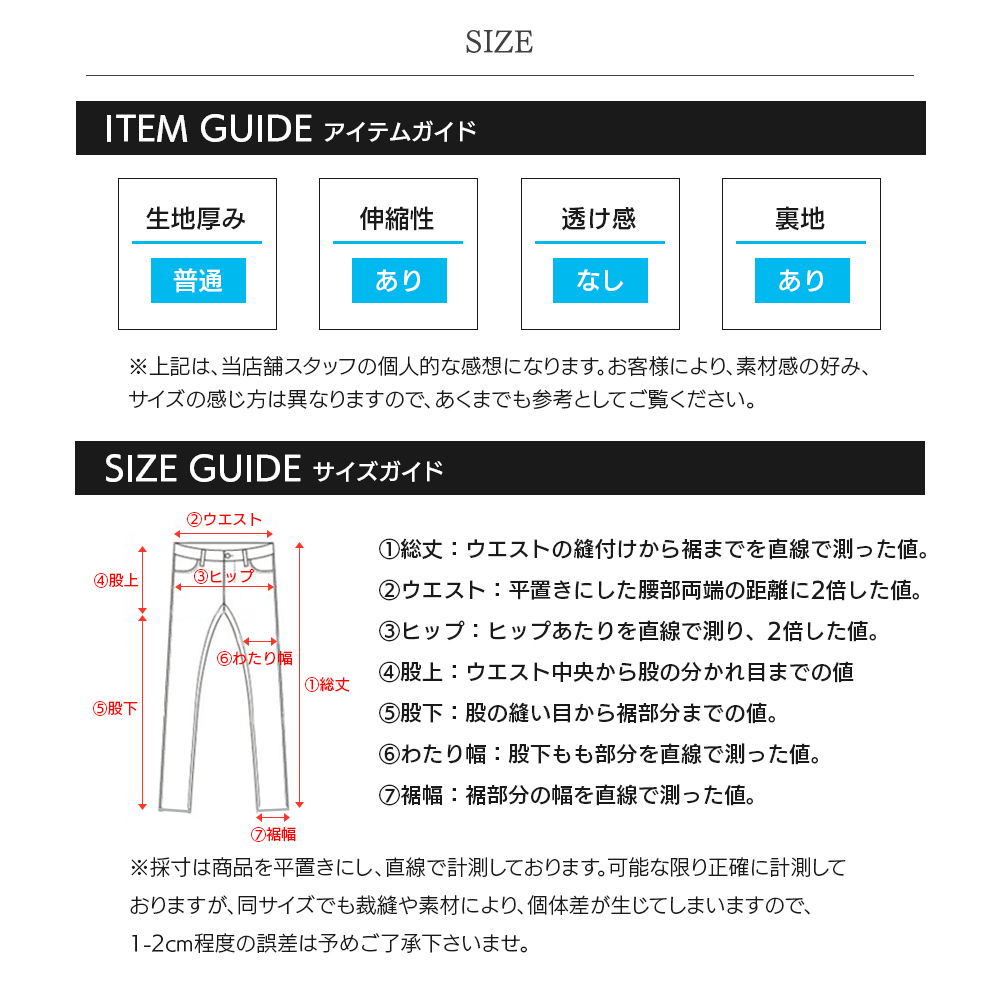 SIZE

ITEM GUIDE アイテムガイド

生地厚み
普通

伸縮性
あり

透け感
なし

裏地
あり

※上記は、当店舗スタッフの個人的な感想になります。お客様により、素材感の好み、サイズの感じ方は異なりますので、あくまでも参考としてご覧ください。

SIZE GUIDE サイズガイド

②ウエスト
④股上
③ヒップ
⑥わたり幅
①総丈
⑤股下
⑦裾幅

①総丈：ウエストの縫付けから裾までを直線で測った値。
②ウエスト：平置きにした腰部両端の距離に2倍した値。
③ヒップ：ヒップあたりを直線で測り、2倍した値。
④股上：ウエスト中央から股の分かれ目までの値
⑤股下：股の縫い目から裾部分までの値。
⑥わたり幅：股下もも部分を直線で測った値。
⑦裾幅：裾部分の幅を直線で測った値。

※採寸は商品を平置きにし、直線で計測しております。可能な限り正確に計測しておりますが、同サイズでも裁縫や素材により、個体差が生じてしまいますので、1-2cm程度の誤差は予めご了承下さいませ。